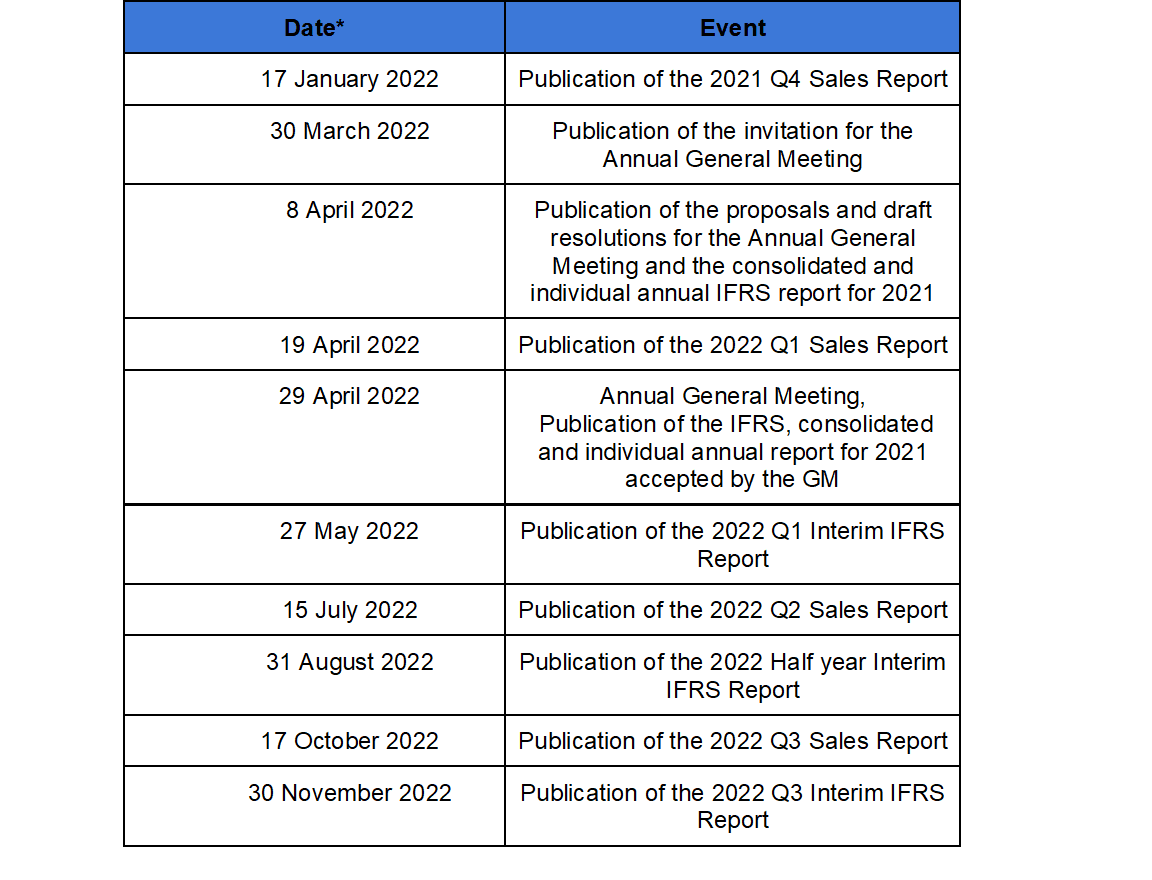 | Date* | Event |
|---|---|
| 17 January 2022 | Publication of the 2021 Q4 Sales Report |
| 30 March 2022 | Publication of the invitation for the Annual General Meeting |
| 8 April 2022 | Publication of the proposals and draft resolutions for the Annual General Meeting and the consolidated and individual annual IFRS report for 2021 |
| 19 April 2022 | Publication of the 2022 Q1 Sales Report |
| 29 April 2022 | Annual General Meeting, Publication of the IFRS, consolidated and individual annual report for 2021 accepted by the GM |
| 27 May 2022 | Publication of the 2022 Q1 Interim IFRS Report |
| 15 July 2022 | Publication of the 2022 Q2 Sales Report |
| 31 August 2022 | Publication of the 2022 Half year Interim IFRS Report |
| 17 October 2022 | Publication of the 2022 Q3 Sales Report |
| 30 November 2022 | Publication of the 2022 Q3 Interim IFRS Report |